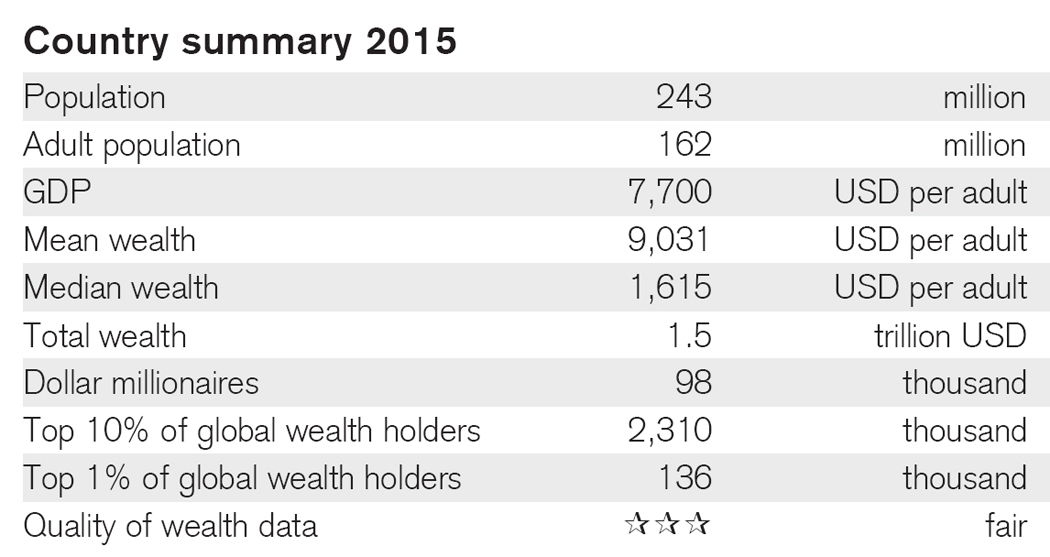 Country summary 2015

| Population | 243 | million |
|---|---|---|
| Adult population | 162 | million |
| GDP | 7,700 | USD per adult |
| Mean wealth | 9,031 | USD per adult |
| Median wealth | 1,615 | USD per adult |
| Total wealth | 1.5 | trillion USD |
| Dollar millionaires | 98 | thousand |
| Top 10% of global wealth holders | 2,310 | thousand |
| Top 1% of global wealth holders | 136 | thousand |
| Quality of wealth data | ☆☆☆ | fair |